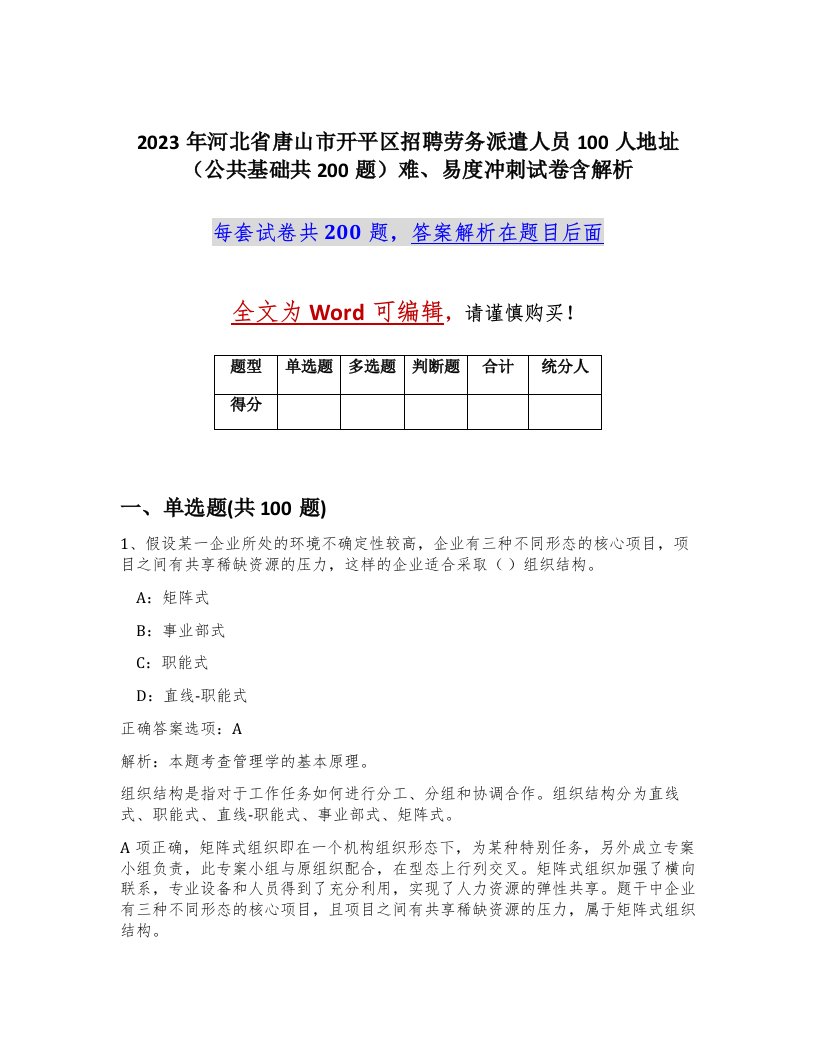 2023 年河北省唐山市开平区招聘劳务派遣人员 100 人地址（公共基础共 200 题）难、易度冲刺试卷含解析

每套试卷共 200 题，答案解析在题目后面

全文为 Word 可编辑，请谨慎购买！

| 题型 | 单选题 | 多选题 | 判断题 | 合计 | 统分人 |
|---|---|---|---|---|---|
| 得分 | | | | | |

一、单选题(共 100 题)

1、假设某一企业所处的环境不确定性较高，企业有三种不同形态的核心项目，项目之间有共享稀缺资源的压力，这样的企业适合采取（ ）组织结构。

A：矩阵式

B：事业部式

C：职能式

D：直线-职能式

正确答案选项：A

解析：本题考查管理学的基本原理。

组织结构是指对于工作任务如何进行分工、分组和协调合作。组织结构分为直线式、职能式、直线-职能式、事业部式、矩阵式。

A 项正确，矩阵式组织即在一个机构组织形态下，为某种特别任务，另外成立专案小组负责，此专案小组与原组织配合，在型态上行列交叉。矩阵式组织加强了横向联系，专业设备和人员得到了充分利用，实现了人力资源的弹性共享。题干中企业有三种不同形态的核心项目，且项目之间有共享稀缺资源的压力，属于矩阵式组织结构。